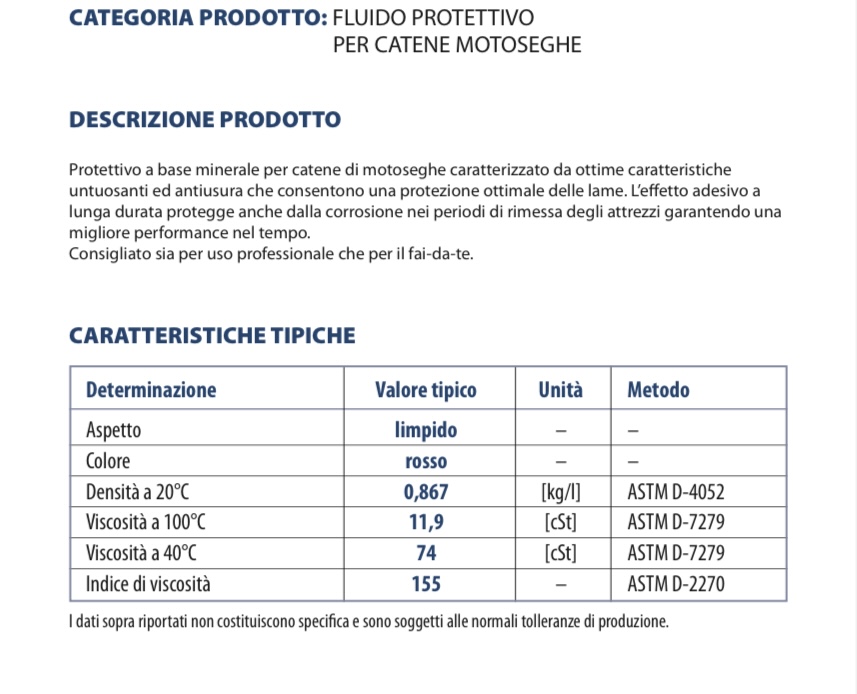 CATEGORIA PRODOTTO: FLUIDO PROTETTIVO PER CATENE MOTOSEGHE

DESCRIZIONE PRODOTTO

Protettivo a base minerale per catene di motoseghe caratterizzato da ottime caratteristiche untuosanti ed antiusura che consentono una protezione ottimale delle lame. L'effetto adesivo a lunga durata protegge anche dalla corrosione nei periodi di rimessa degli attrezzi garantendo una migliore performance nel tempo.
Consigliato sia per uso professionale che per il fai-da-te.

CARATTERISTICHE TIPICHE

| Determinazione | Valore tipico | Unità | Metodo |
|---|---|---|---|
| Aspetto | limpido | – | – |
| Colore | rosso | – | – |
| Densità a 20°C | 0,867 | [kg/l] | ASTM D-4052 |
| Viscosità a 100°C | 11,9 | [cSt] | ASTM D-7279 |
| Viscosità a 40°C | 74 | [cSt] | ASTM D-7279 |
| Indice di viscosità | 155 | – | ASTM D-2270 |

I dati sopra riportati non costituiscono specifica e sono soggetti alle normali tolleranze di produzione.